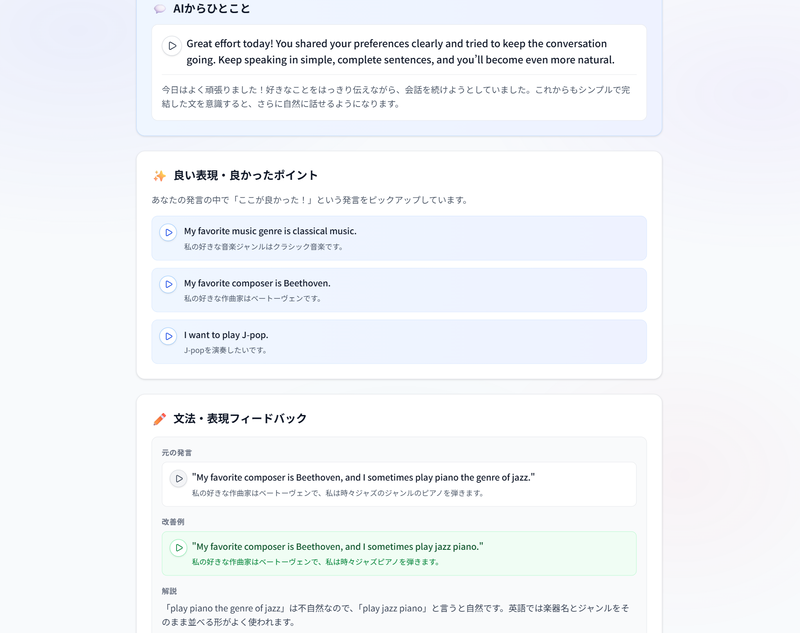 AIからひとこと

Great effort today! You shared your preferences clearly and tried to keep the conversation going. Keep speaking in simple, complete sentences, and you'll become even more natural.

今日はよく頑張りました！好きなことをはっきり伝えながら、会話を続けようとしていました。これからもシンプルで完結した文を意識すると、さらに自然に話せるようになります。

良い表現・良かったポイント

あなたの発言の中で「ここが良かった！」という発言をピックアップしています。

My favorite music genre is classical music.
私の好きな音楽ジャンルはクラシック音楽です。

My favorite composer is Beethoven.
私の好きな作曲家はベートーヴェンです。

I want to play J-pop.
J-popを演奏したいです。

文法・表現フィードバック

元の発言

"My favorite composer is Beethoven, and I sometimes play piano the genre of jazz."
私の好きな作曲家はベートーヴェンで、私は時々ジャズのジャンルのピアノを弾きます。

改善例

"My favorite composer is Beethoven, and I sometimes play jazz piano."
私の好きな作曲家はベートーヴェンで、私は時々ジャズピアノを弾きます。

解説

「play piano the genre of jazz」は不自然なので、「play jazz piano」と言うと自然です。英語では楽器名とジャンルをそのまま並べる形がよく使われます。